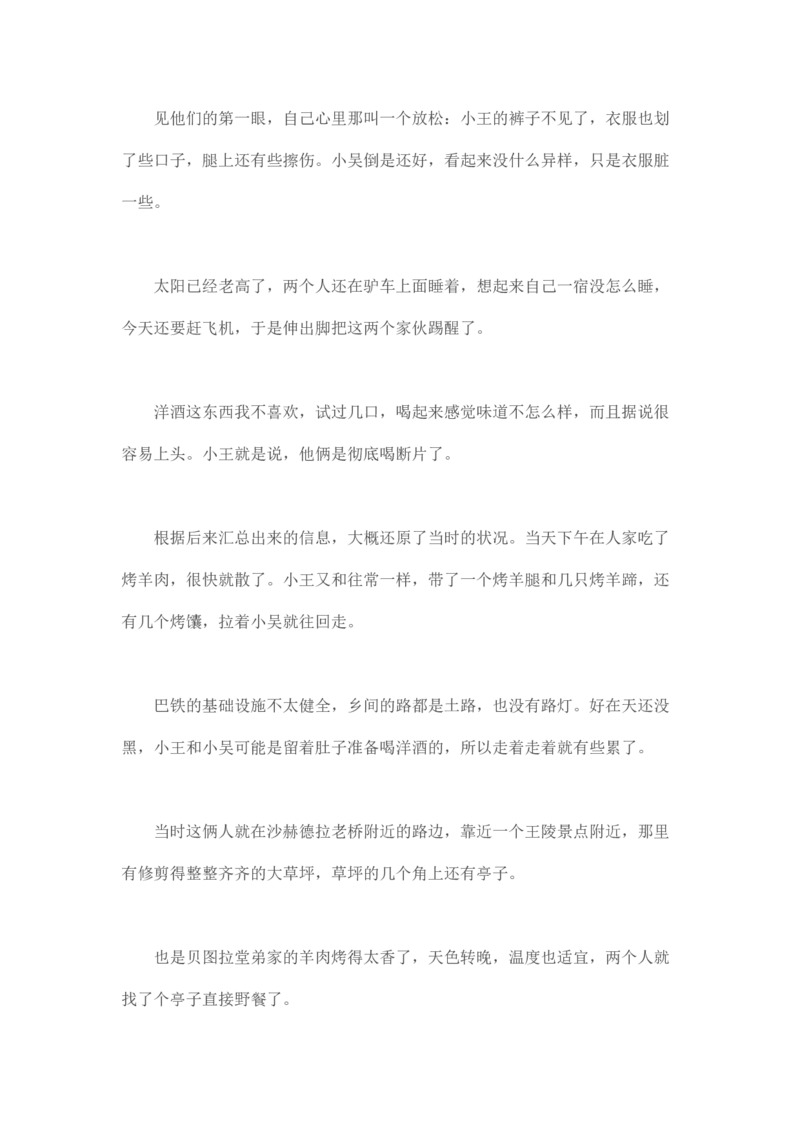 见他们的第一眼，自己心里那叫一个放松：小王的裤子不见了，衣服也划了些口子，腿上还有些擦伤。小吴倒是还好，看起来没什么异样，只是衣服脏一些。

太阳已经老高了，两个人还在驴车上面睡着，想起来自己一宿没怎么睡，今天还要赶飞机，于是伸出脚把这两个家伙踢醒了。

洋酒这东西我不喜欢，试过几口，喝起来感觉味道不怎么样，而且据说很容易上头。小王就是说，他俩是彻底喝断片了。

根据后来汇总出来的信息，大概还原了当时的状况。当天下午在人家吃了烤羊肉，很快就散了。小王又和往常一样，带了一个烤羊腿和几只烤羊蹄，还有几个烤馕，拉着小吴就往回走。

巴铁的基础设施不太健全，乡间的路都是土路，也没有路灯。好在天还没黑，小王和小吴可能是留着肚子准备喝洋酒的，所以走着走着就有些累了。

当时这俩人就在沙赫德拉老桥附近的路边，靠近一个王陵景点附近，那里有修剪得整整齐齐的大草坪，草坪的几个角上还有亭子。

也是贝图拉堂弟家的羊肉烤得太香了，天色转晚，温度也适宜，两个人就找了个亭子直接野餐了。